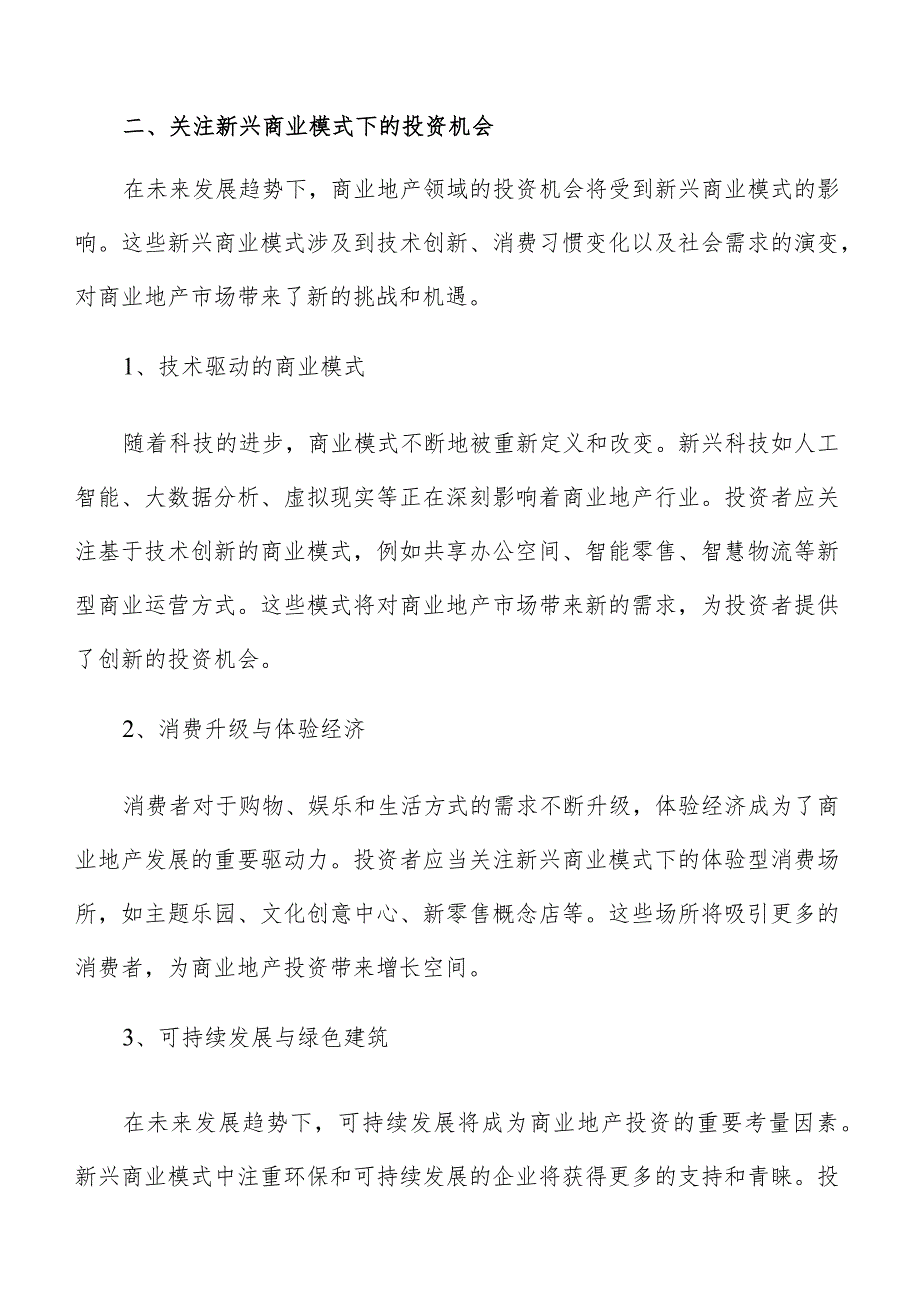 二、关注新兴商业模式下的投资机会

在未来发展趋势下，商业地产领域的投资机会将受到新兴商业模式的影响。这些新兴商业模式涉及到技术创新、消费习惯变化以及社会需求的演变，对商业地产市场带来了新的挑战和机遇。

1、技术驱动的商业模式

随着科技的进步，商业模式不断地被重新定义和改变。新兴科技如人工智能、大数据分析、虚拟现实等正在深刻影响着商业地产行业。投资者应关注基于技术创新的商业模式，例如共享办公空间、智能零售、智慧物流等新型商业运营方式。这些模式将对商业地产市场带来新的需求，为投资者提供了创新的投资机会。

2、消费升级与体验经济

消费者对于购物、娱乐和生活方式的需求不断升级，体验经济成为了商业地产发展的重要驱动力。投资者应当关注新兴商业模式下的体验型消费场所，如主题乐园、文化创意中心、新零售概念店等。这些场所将吸引更多的消费者，为商业地产投资带来增长空间。

3、可持续发展与绿色建筑

在未来发展趋势下，可持续发展将成为商业地产投资的重要考量因素。新兴商业模式中注重环保和可持续发展的企业将获得更多的支持和青睐。投